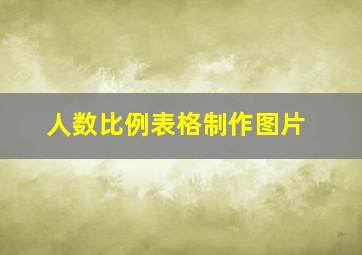 人数比例表格制作图片